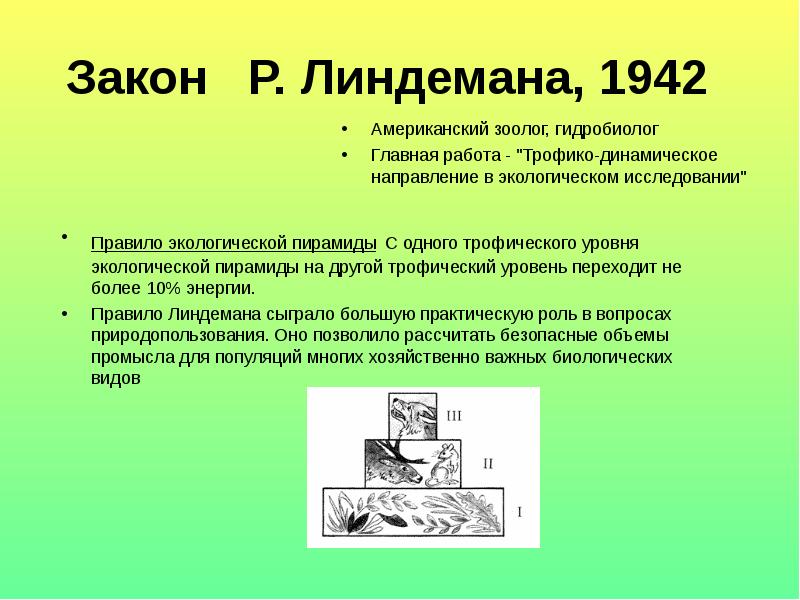 Закон Р. Линдемана, 1942

• Американский зоолог, гидробиолог
• Главная работа - "Трофико-динамическое направление в экологическом исследовании"

• Правило экологической пирамиды С одного трофического уровня экологической пирамиды на другой трофический уровень переходит не более 10% энергии.
• Правило Линдемана сыграло большую практическую роль в вопросах природопользования. Оно позволило рассчитать безопасные объемы промысла для популяций многих хозяйственно важных биологических видов

III
II
I